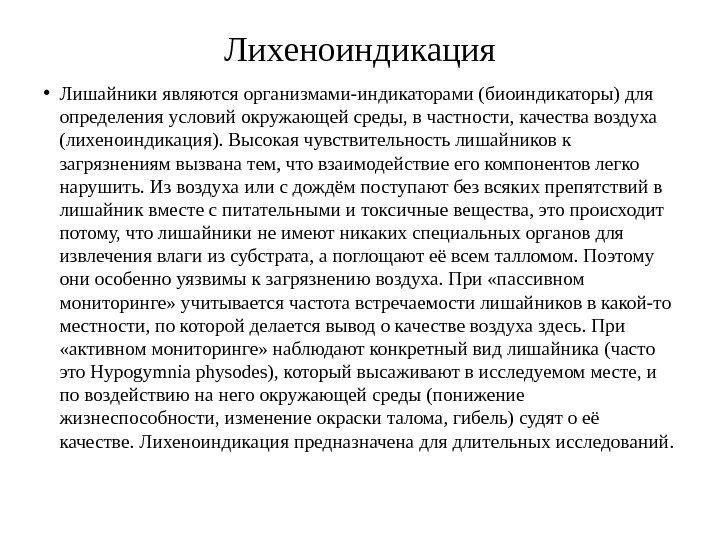 Лихеноиндикация

• Лишайники являются организмами-индикаторами (биоиндикаторы) для определения условий окружающей среды, в частности, качества воздуха (лихеноиндикация). Высокая чувствительность лишайников к загрязнениям вызвана тем, что взаимодействие его компонентов легко нарушить. Из воздуха или с дождём поступают без всяких препятствий в лишайник вместе с питательными и токсичные вещества, это происходит потому, что лишайники не имеют никаких специальных органов для извлечения влаги из субстрата, а поглощают её всем талломом. Поэтому они особенно уязвимы к загрязнению воздуха. При «пассивном мониторинге» учитывается частота встречаемости лишайников в какой-то местности, по которой делается вывод о качестве воздуха здесь. При «активном мониторинге» наблюдают конкретный вид лишайника (часто это Hypogymnia physodes), который высаживают в исследуемом месте, и по воздействию на него окружающей среды (понижение жизнеспособности, изменение окраски талома, гибель) судят о её качестве. Лихеноиндикация предназначена для длительных исследований.